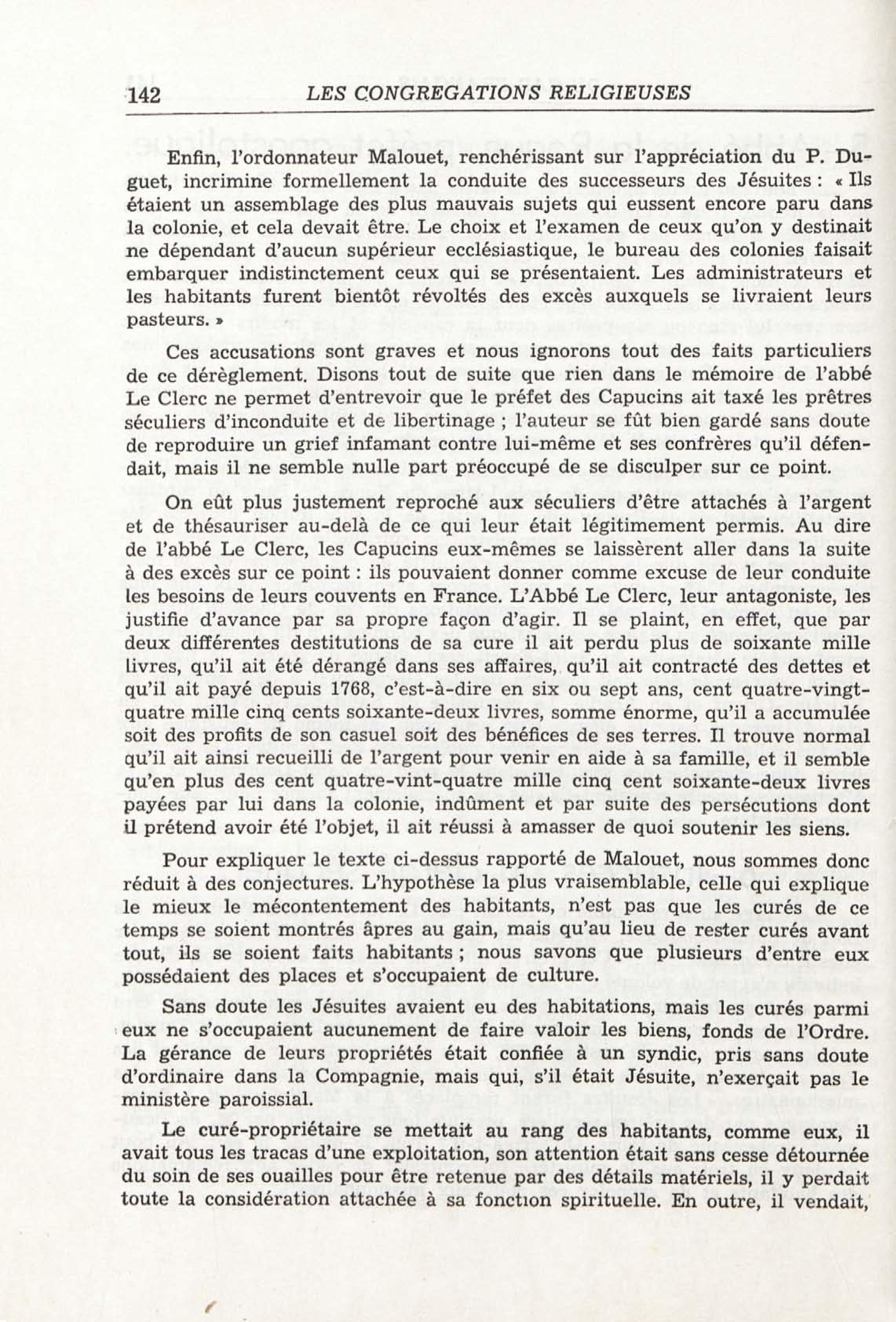 142 LES CONGREGATIONS RELIGIEUSES

Enfin, l'ordonnateur Malouet, renchérissant sur l'appréciation du P. Duguet, incrimine formellement la conduite des successeurs des Jésuites : « Ils étaient un assemblage des plus mauvais sujets qui eussent encore paru dans la colonie, et cela devait être. Le choix et l'examen de ceux qu'on y destinait ne dépendant d'aucun supérieur ecclésiastique, le bureau des colonies faisait embarquer indistinctement ceux qui se présentaient. Les administrateurs et les habitants furent bientôt révoltés des excès auxquels se livraient leurs pasteurs. »

Ces accusations sont graves et nous ignorons tout des faits particuliers de ce dérèglement. Disons tout de suite que rien dans le mémoire de l'abbé Le Clerc ne permet d'entrevoir que le préfet des Capucins ait taxé les prêtres séculiers d'inconduite et de libertinage ; l'auteur se fût bien gardé sans doute de reproduire un grief infamant contre lui-même et ses confrères qu'il défendait, mais il ne semble nulle part préoccupé de se disculper sur ce point.

On eût plus justement reproché aux séculiers d'être attachés à l'argent et de thésauriser au-delà de ce qui leur était légitimement permis. Au dire de l'abbé Le Clerc, les Capucins eux-mêmes se laissèrent aller dans la suite à des excès sur ce point : ils pouvaient donner comme excuse de leur conduite les besoins de leurs couvents en France. L'Abbé Le Clerc, leur antagoniste, les justifie d'avance par sa propre façon d'agir. Il se plaint, en effet, que par deux différentes destitutions de sa cure il ait perdu plus de soixante mille livres, qu'il ait été dérangé dans ses affaires, qu'il ait contracté des dettes et qu'il ait payé depuis 1768, c'est-à-dire en six ou sept ans, cent quatre-vingt-quatre mille cinq cents soixante-deux livres, somme énorme, qu'il a accumulée soit des profits de son casuel soit des bénéfices de ses terres. Il trouve normal qu'il ait ainsi recueilli de l'argent pour venir en aide à sa famille, et il semble qu'en plus des cent quatre-vint-quatre mille cinq cent soixante-deux livres payées par lui dans la colonie, indûment et par suite des persécutions dont il prétend avoir été l'objet, il ait réussi à amasser de quoi soutenir les siens.

Pour expliquer le texte ci-dessus rapporté de Malouet, nous sommes donc réduit à des conjectures. L'hypothèse la plus vraisemblable, celle qui explique le mieux le mécontentement des habitants, n'est pas que les curés de ce temps se soient montrés âpres au gain, mais qu'au lieu de rester curés avant tout, ils se soient faits habitants ; nous savons que plusieurs d'entre eux possédaient des places et s'occupaient de culture.

Sans doute les Jésuites avaient eu des habitations, mais les curés parmi eux ne s'occupaient aucunement de faire valoir les biens, fonds de l'Ordre. La gérance de leurs propriétés était confiée à un syndic, pris sans doute d'ordinaire dans la Compagnie, mais qui, s'il était Jésuite, n'exerçait pas le ministère paroissial.

Le curé-propriétaire se mettait au rang des habitants, comme eux, il avait tous les tracas d'une exploitation, son attention était sans cesse détournée du soin de ses ouailles pour être retenue par des détails matériels, il y perdait toute la considération attachée à sa fonction spirituelle. En outre, il vendait,